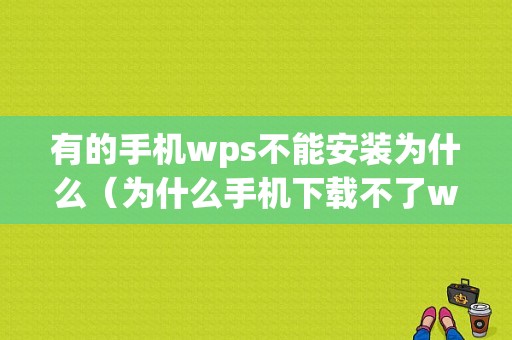 有的手机wps不能安装为什么（为什么手机下载不了w